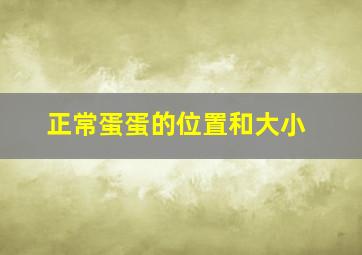 正常蛋蛋的位置和大小